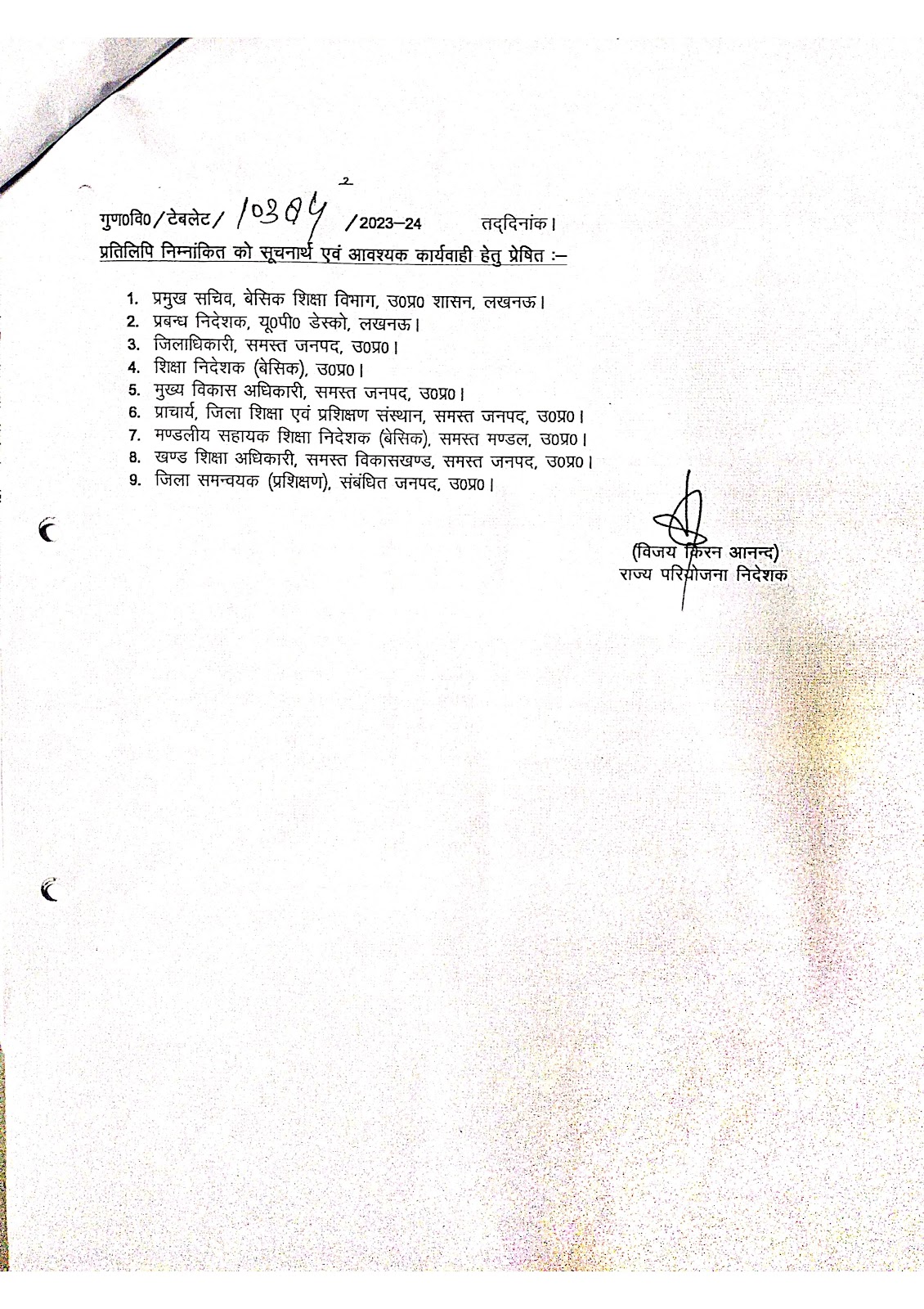 2

गुण0वि0/टेबलेट/ 10304 /2023–24 तद्दिनांक।

प्रतिलिपि निम्नांकित को सूचनार्थ एवं आवश्यक कार्यवाही हेतु प्रेषित :–

1. प्रमुख सचिव, बेसिक शिक्षा विभाग, उ0प्र0 शासन, लखनऊ।
2. प्रबन्ध निदेशक, यू0पी0 डेस्को, लखनऊ।
3. जिलाधिकारी, समस्त जनपद, उ0प्र0।
4. शिक्षा निदेशक (बेसिक), उ0प्र0।
5. मुख्य विकास अधिकारी, समस्त जनपद, उ0प्र0।
6. प्राचार्य, जिला शिक्षा एवं प्रशिक्षण संस्थान, समस्त जनपद, उ0प्र0।
7. मण्डलीय सहायक शिक्षा निदेशक (बेसिक), समस्त मण्डल, उ0प्र0।
8. खण्ड शिक्षा अधिकारी, समस्त विकासखण्ड, समस्त जनपद, उ0प्र0।
9. जिला समन्वयक (प्रशिक्षण), संबंधित जनपद, उ0प्र0।

(विजय किरन आनन्द)
राज्य परियोजना निदेशक